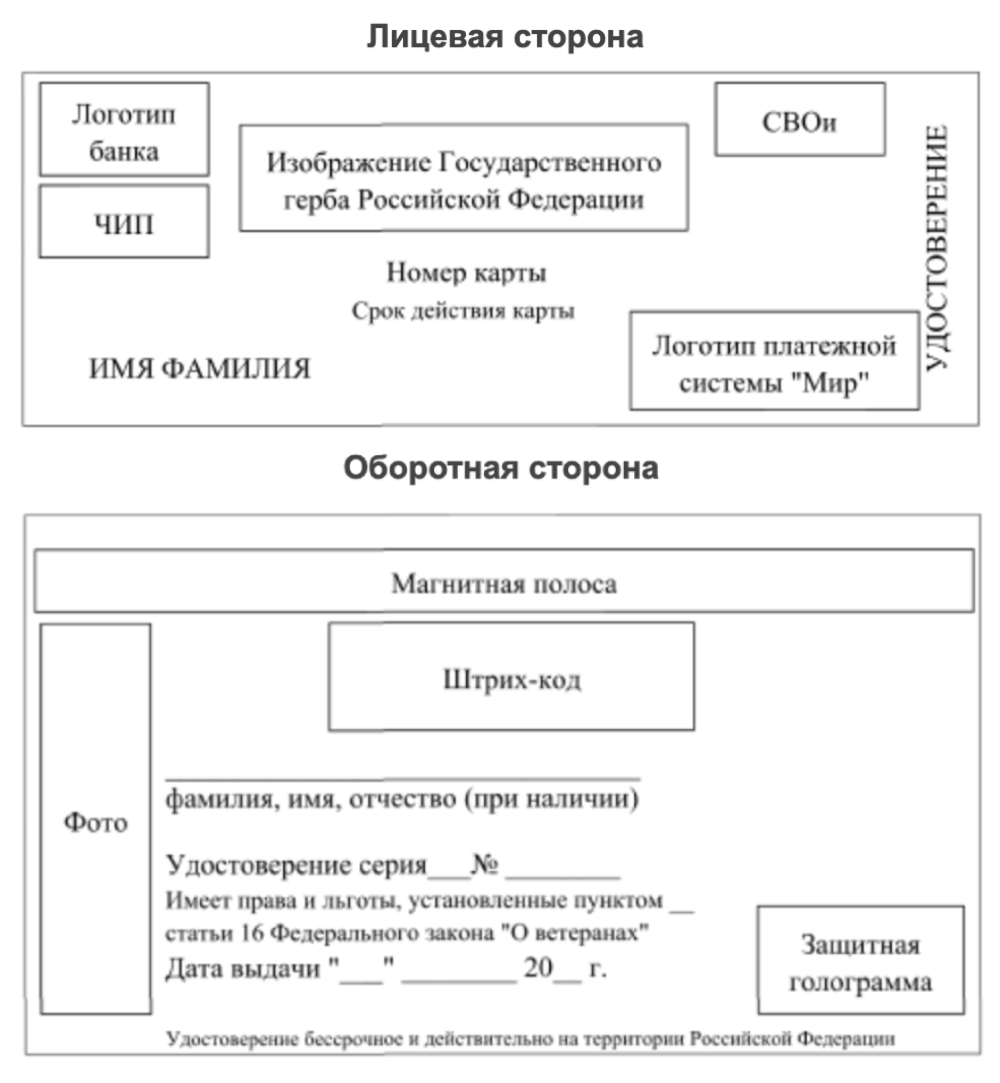 Лицевая сторона

Логотип банка

ЧИП

Изображение Государственного герба Российской Федерации

СВОи

УДОСТОВЕРЕНИЕ

Номер карты

Срок действия карты

ИМЯ ФАМИЛИЯ

Логотип платежной системы "Мир"

Оборотная сторона

Магнитная полоса

Фото

Штрих-код

фамилия, имя, отчество (при наличии)

Удостоверение серия___№ ________

Имеет права и льготы, установленные пунктом __ статьи 16 Федерального закона "О ветеранах"

Дата выдачи "___" ________ 20__ г.

Защитная голограмма

Удостоверение бессрочное и действительно на территории Российской Федерации